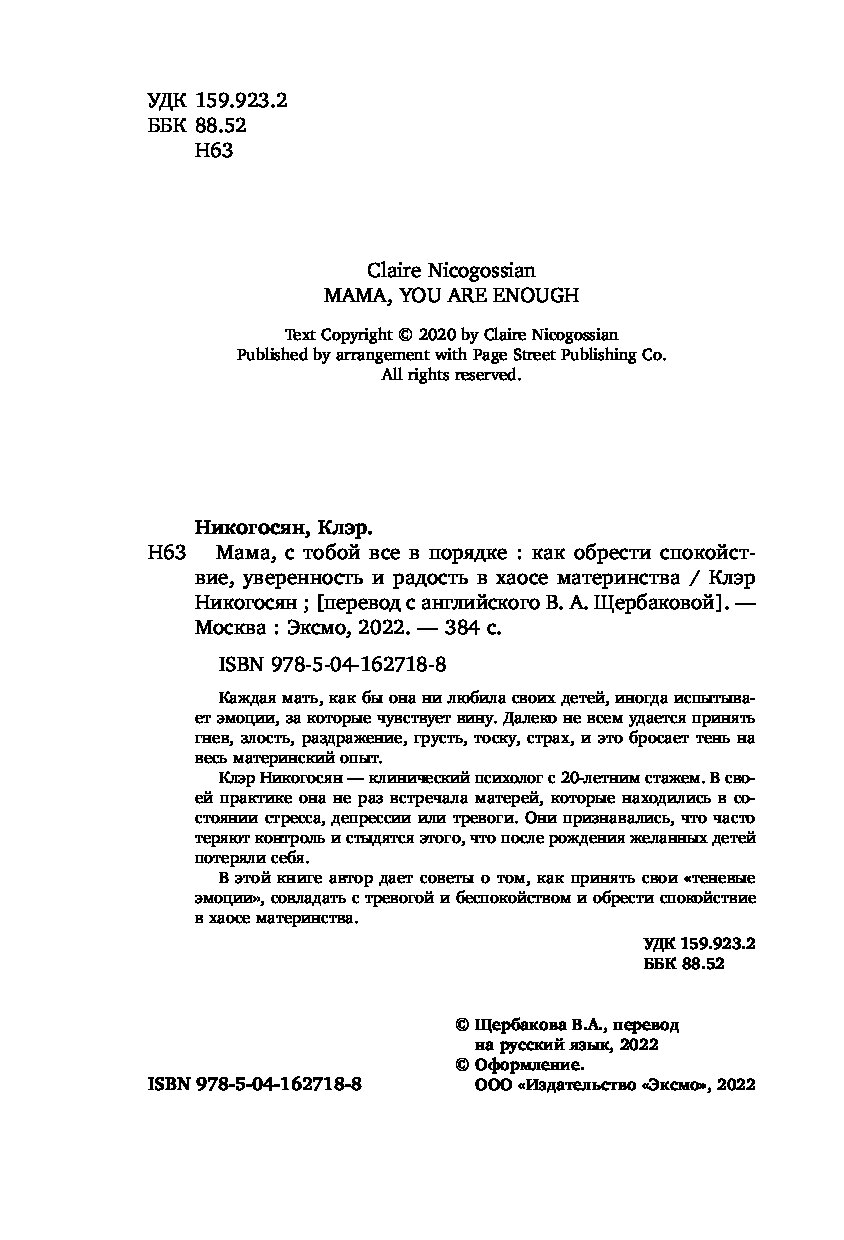 УДК 159.923.2
ББК 88.52
Н63

Claire Nicogossian
MAMA, YOU ARE ENOUGH

Text Copyright © 2020 by Claire Nicogossian
Published by arrangement with Page Street Publishing Co.
All rights reserved.

Никогосян, Клэр.

Н63 Мама, с тобой все в порядке : как обрести спокойствие, уверенность и радость в хаосе материнства / Клэр Никогосян ; [перевод с английского В. А. Щербаковой]. — Москва : Эксмо, 2022. — 384 с.

ISBN 978-5-04-162718-8

Каждая мать, как бы она ни любила своих детей, иногда испытывает эмоции, за которые чувствует вину. Далеко не всем удается принять гнев, злость, раздражение, грусть, тоску, страх, и это бросает тень на весь материнский опыт.

Клэр Никогосян — клинический психолог с 20-летним стажем. В своей практике она не раз встречала матерей, которые находились в состоянии стресса, депрессии или тревоги. Они признавались, что часто теряют контроль и стыдятся этого, что после рождения желанных детей потеряли себя.

В этой книге автор дает советы о том, как принять свои «теневые эмоции», совладать с тревогой и беспокойством и обрести спокойствие в хаосе материнства.

УДК 159.923.2
ББК 88.52

© Щербакова В.А., перевод на русский язык, 2022
© Оформление. ООО «Издательство «Эксмо», 2022

ISBN 978-5-04-162718-8